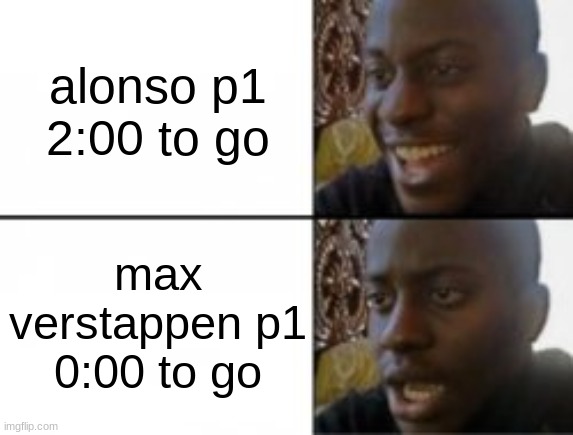 alonso p1
2:00 to go

max verstappen p1
0:00 to go

imgflip.com